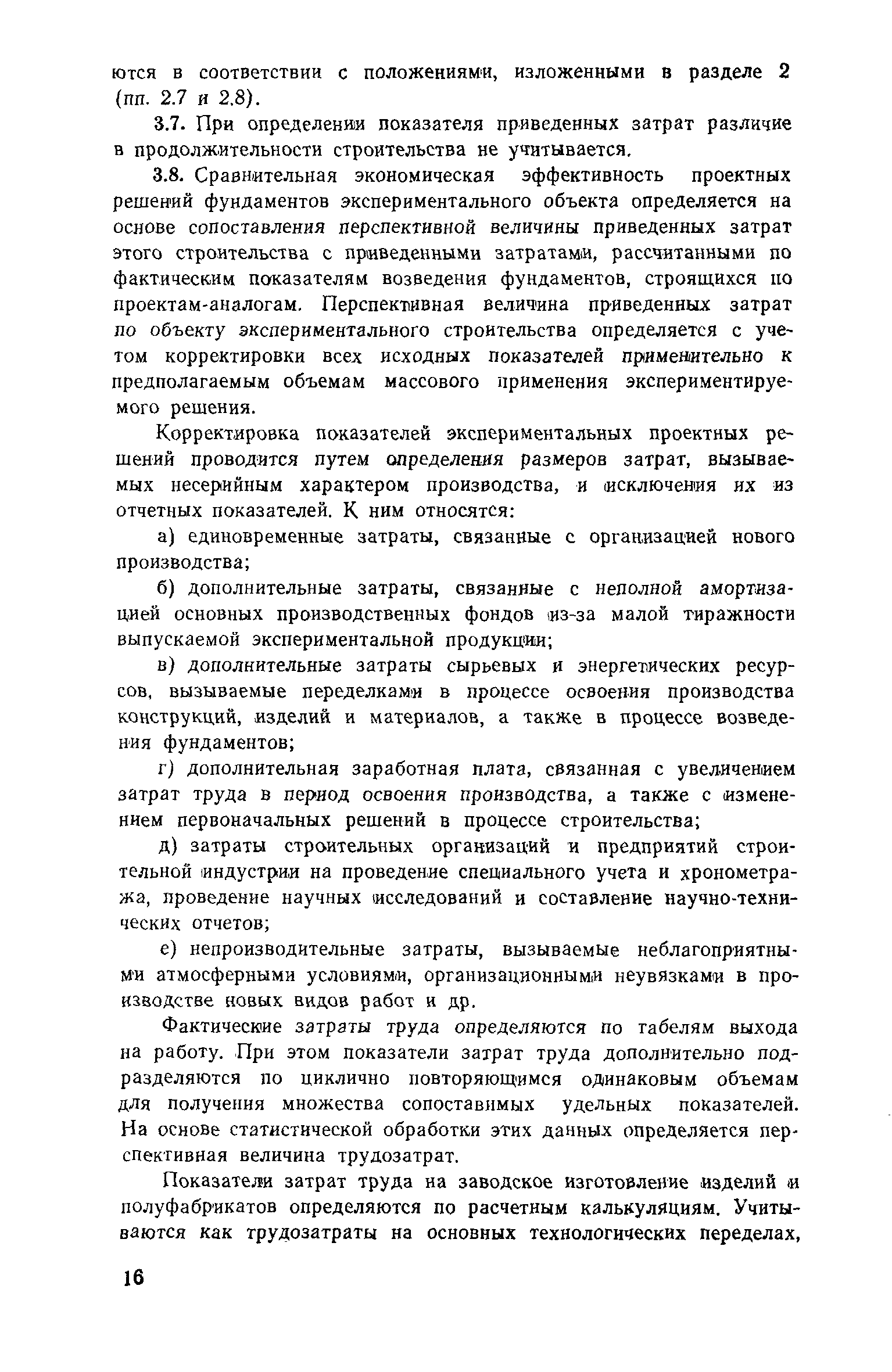 ются в соответствии с положениями, изложенными в разделе 2 (пп. 2.7 и 2.8).

3.7. При определении показателя приведенных затрат различие в продолжительности строительства не учитывается.

3.8. Сравнительная экономическая эффективность проектных решений фундаментов экспериментального объекта определяется на основе сопоставления перспективной величины приведенных затрат этого строительства с приведенными затратами, рассчитанными по фактическим показателям возведения фундаментов, строящихся по проектам-аналогам. Перспективная величина приведенных затрат по объекту экспериментального строительства определяется с учетом корректировки всех исходных показателей применительно к предполагаемым объемам массового применения экспериментируемого решения.

Корректировка показателей экспериментальных проектных решений проводится путем определения размеров затрат, вызываемых несерийным характером производства, и исключения их из отчетных показателей. К ним относятся:

а) единовременные затраты, связанные с организацией нового производства;

б) дополнительные затраты, связанные с неполной амортизацией основных производственных фондов из-за малой тиражности выпускаемой экспериментальной продукции;

в) дополнительные затраты сырьевых и энергетических ресурсов, вызываемые переделками в процессе освоения производства конструкций, изделий и материалов, а также в процессе возведения фундаментов;

г) дополнительная заработная плата, связанная с увеличением затрат труда в период освоения производства, а также с изменением первоначальных решений в процессе строительства;

д) затраты строительных организаций и предприятий строительной индустрии на проведение специального учета и хронометража, проведение научных исследований и составление научно-технических отчетов;

е) непроизводительные затраты, вызываемые неблагоприятными атмосферными условиями, организационными неувязками в производстве новых видов работ и др.

Фактические затраты труда определяются по табелям выхода на работу. При этом показатели затрат труда дополнительно подразделяются по циклично повторяющимся одинаковым объемам для получения множества сопоставимых удельных показателей. На основе статистической обработки этих данных определяется перспективная величина трудозатрат.

Показатели затрат труда на заводское изготовление изделий и полуфабрикатов определяются по расчетным калькуляциям. Учитываются как трудозатраты на основных технологических переделах,

16